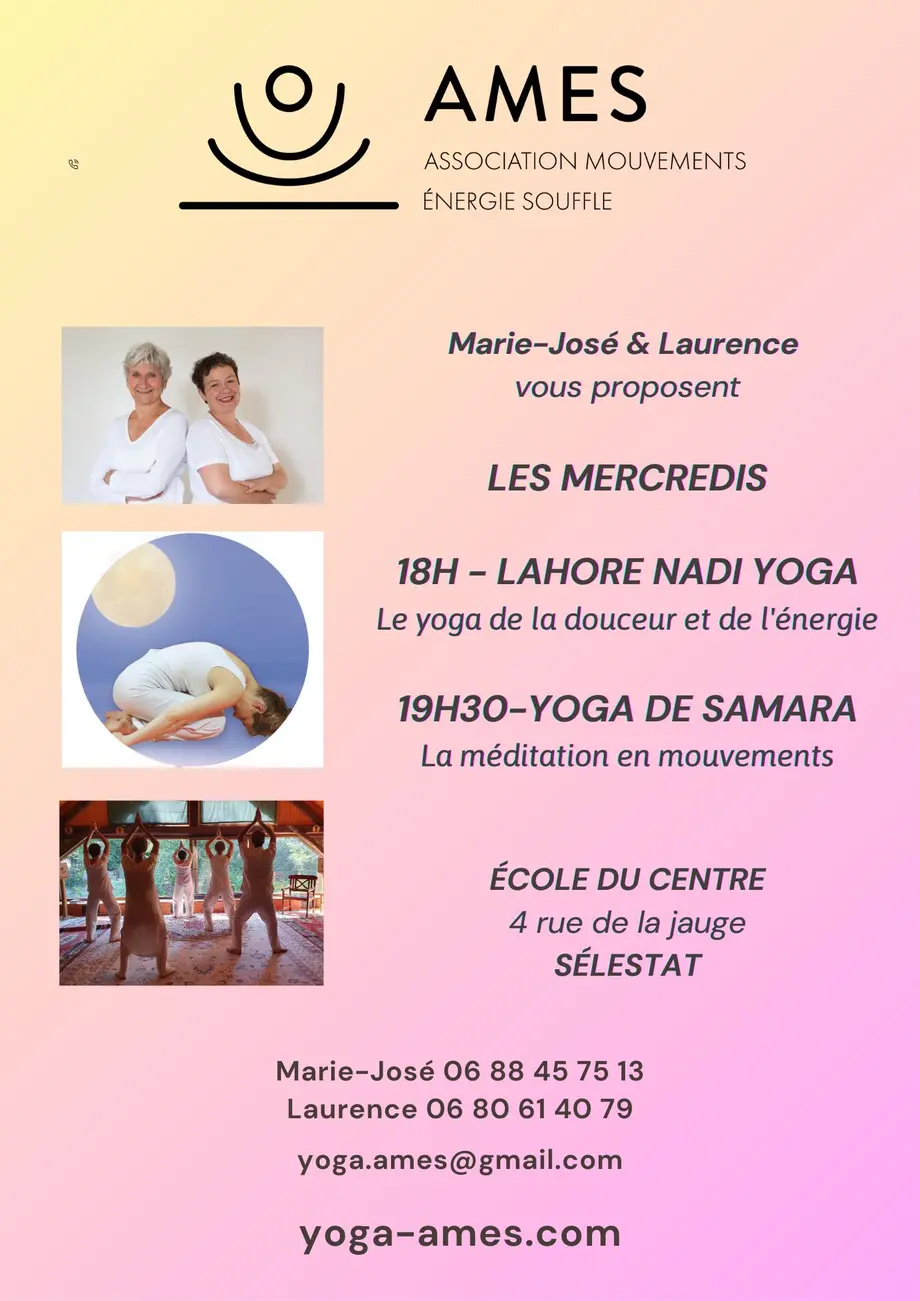 AMES
ASSOCIATION MOUVEMENTS
ÉNERGIE SOUFFLE

Marie-José & Laurence
vous proposent

LES MERCREDIS

18H - LAHORE NADI YOGA
Le yoga de la douceur et de l'énergie

19H30-YOGA DE SAMARA
La méditation en mouvements

ÉCOLE DU CENTRE
4 rue de la jauge
SÉLESTAT

Marie-José 06 88 45 75 13
Laurence 06 80 61 40 79

yoga.ames@gmail.com

yoga-ames.com